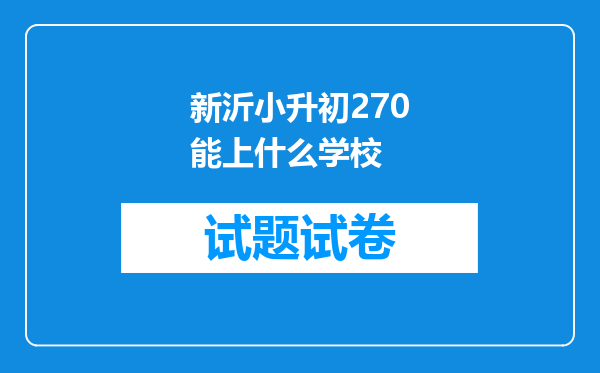 新沂小升初270能上什么学校

试题试卷